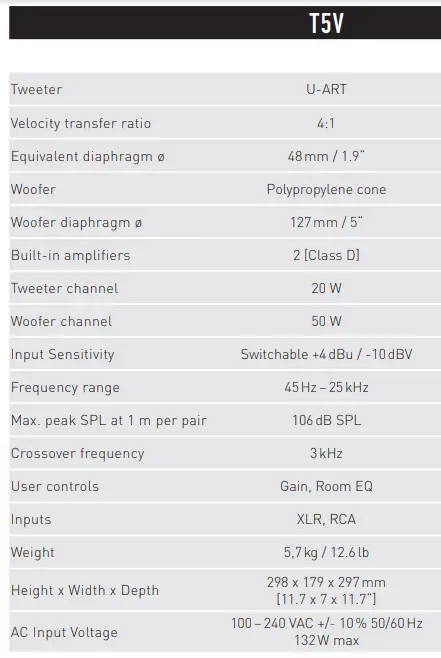 | | T5V |
|---|---|
| Tweeter | U-ART |
| Velocity transfer ratio | 4:1 |
| Equivalent diaphragm ø | 48 mm / 1.9" |
| Woofer | Polypropylene cone |
| Woofer diaphragm ø | 127 mm / 5" |
| Built-in amplifiers | 2 [Class D] |
| Tweeter channel | 20 W |
| Woofer channel | 50 W |
| Input Sensitivity | Switchable +4 dBu / -10 dBV |
| Frequency range | 45 Hz – 25 kHz |
| Max. peak SPL at 1 m per pair | 106 dB SPL |
| Crossover frequency | 3 kHz |
| User controls | Gain, Room EQ |
| Inputs | XLR, RCA |
| Weight | 5,7 kg / 12.6 lb |
| Height x Width x Depth | 298 x 179 x 297 mm [11.7 x 7 x 11.7"] |
| AC Input Voltage | 100 – 240 VAC +/- 10 % 50/60 Hz 132 W max |